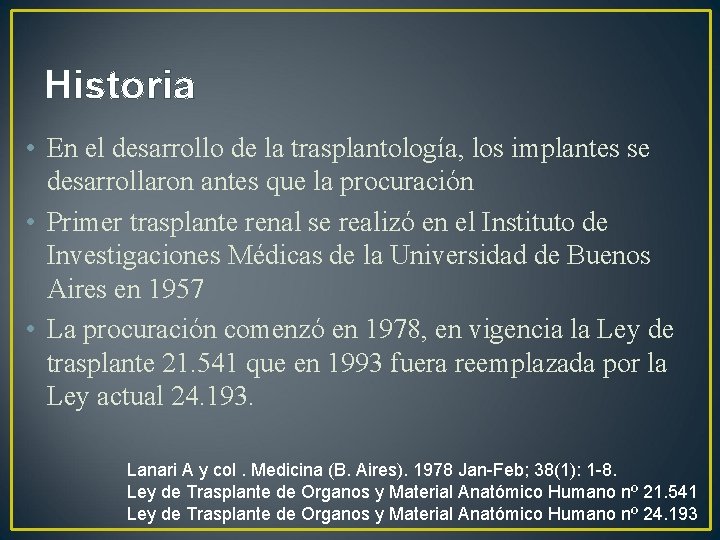 Historia

• En el desarrollo de la trasplantología, los implantes se desarrollaron antes que la procuración
• Primer trasplante renal se realizó en el Instituto de Investigaciones Médicas de la Universidad de Buenos Aires en 1957
• La procuración comenzó en 1978, en vigencia la Ley de trasplante 21.541 que en 1993 fuera reemplazada por la Ley actual 24.193.

Lanari A y col . Medicina (B. Aires). 1978 Jan-Feb; 38(1): 1-8.
Ley de Trasplante de Organos y Material Anatómico Humano nº 21.541
Ley de Trasplante de Organos y Material Anatómico Humano nº 24.193